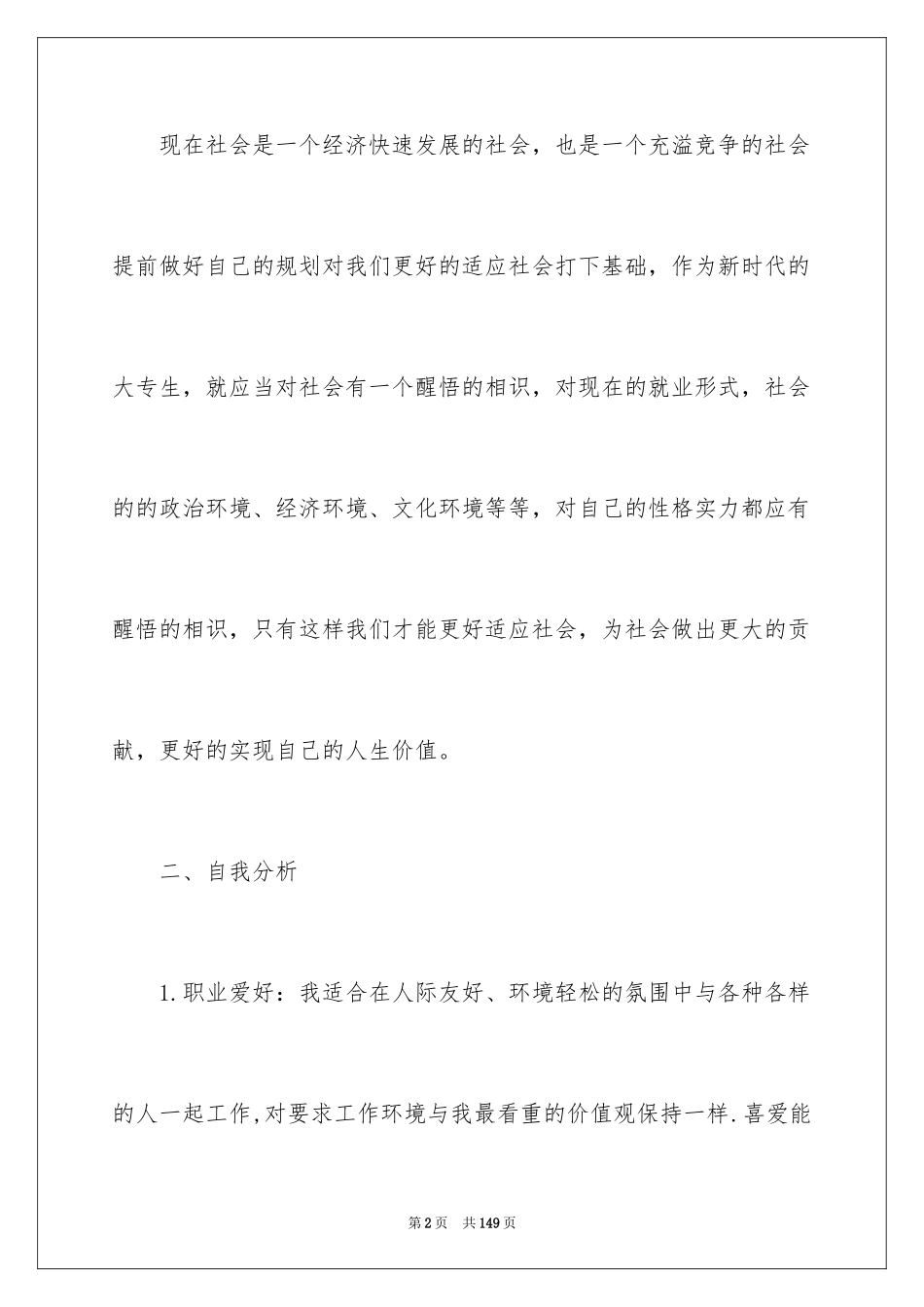 现在社会是一个经济快速发展的社会，也是一个充溢竞争的社会提前做好自己的规划对我们更好的适应社会打下基础，作为新时代的大专生，就应当对社会有一个醒悟的相识，对现在的就业形式，社会的的政治环境、经济环境、文化环境等等，对自己的性格实力都应有醒悟的相识，只有这样我们才能更好适应社会，为社会做出更大的贡献，更好的实现自己的人生价值。

二、自我分析

1.职业爱好：我适合在人际友好、环境轻松的氛围中与各种各样的人一起工作,对要求工作环境与我最看重的价值观保持一样.喜爱能

第2页 共149页